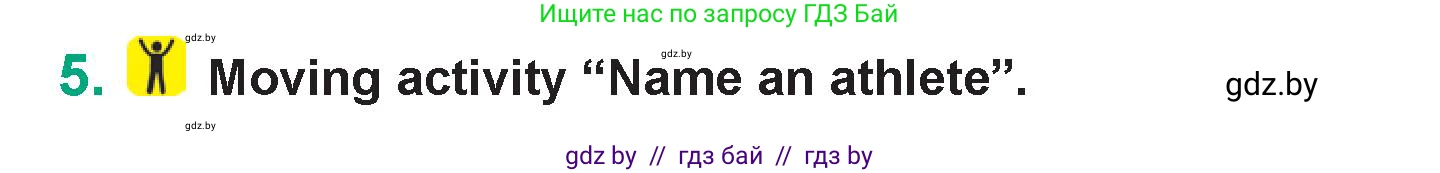 Ищите нас по запросу ГДЗ Бай

gdz.by

gdz.by

5. Moving activity “Name an athlete”.

gdz.by

gdz.by

gdz by // гдз бай // гдз by